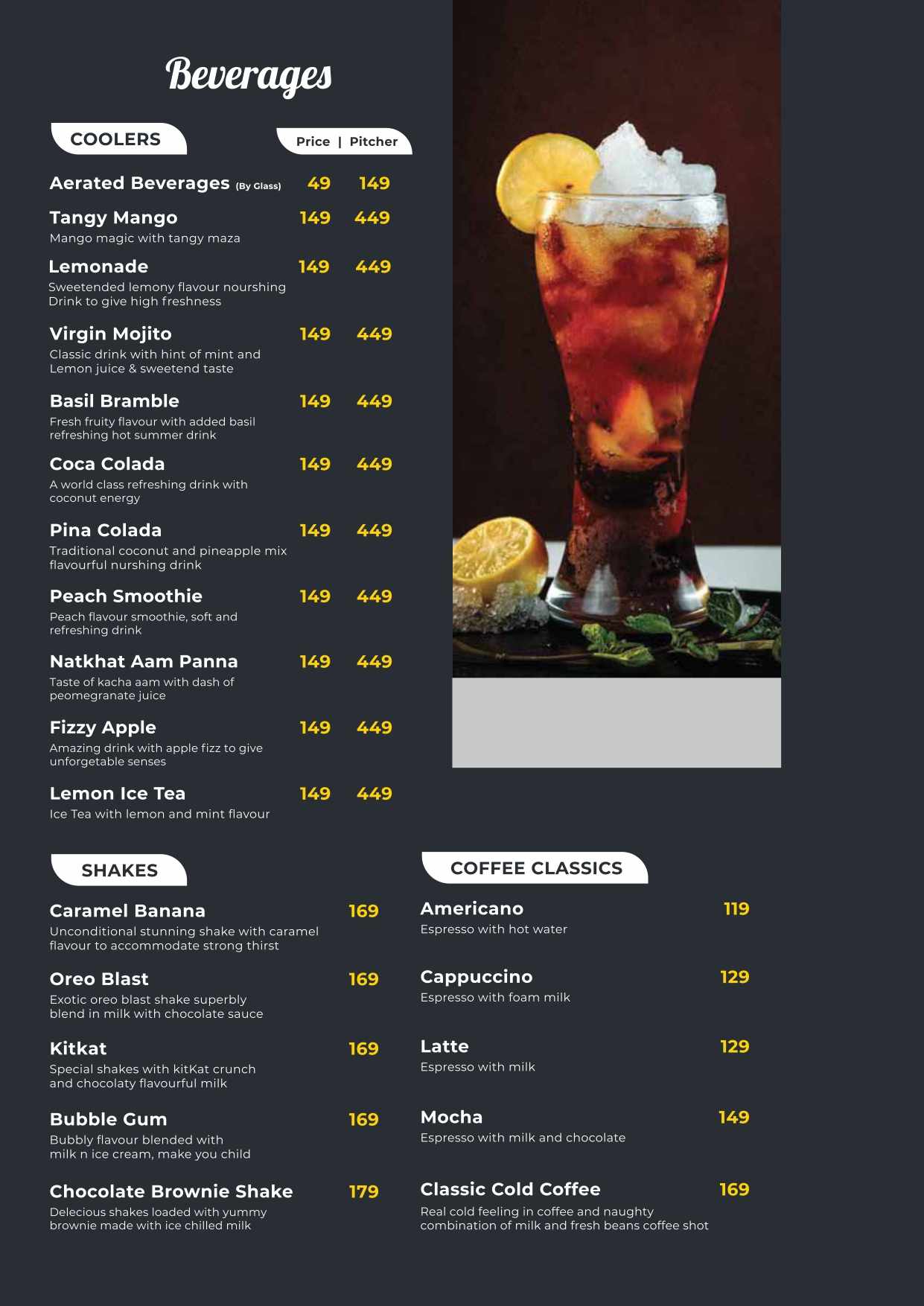 Beverages

COOLERS

Price | Pitcher

Aerated Beverages (By Glass) 49 149

Tangy Mango 149 449
Mango magic with tangy maza

Lemonade 149 449
Sweetended lemony flavour nourshing Drink to give high freshness

Virgin Mojito 149 449
Classic drink with hint of mint and Lemon juice & sweetend taste

Basil Bramble 149 449
Fresh fruity flavour with added basil refreshing hot summer drink

Coca Colada 149 449
A world class refreshing drink with coconut energy

Pina Colada 149 449
Traditional coconut and pineapple mix flavourful nurshing drink

Peach Smoothie 149 449
Peach flavour smoothie, soft and refreshing drink

Natkhat Aam Panna 149 449
Taste of kacha aam with dash of peomegranate juice

Fizzy Apple 149 449
Amazing drink with apple fizz to give unforgetable senses

Lemon Ice Tea 149 449
Ice Tea with lemon and mint flavour

SHAKES

Caramel Banana 169
Unconditional stunning shake with caramel flavour to accommodate strong thirst

Oreo Blast 169
Exotic oreo blast shake superbly blend in milk with chocolate sauce

Kitkat 169
Special shakes with kitKat crunch and chocolaty flavourful milk

Bubble Gum 169
Bubbly flavour blended with milk n ice cream, make you child

Chocolate Brownie Shake 179
Delecious shakes loaded with yummy brownie made with ice chilled milk

COFFEE CLASSICS

Americano 119
Espresso with hot water

Cappuccino 129
Espresso with foam milk

Latte 129
Espresso with milk

Mocha 149
Espresso with milk and chocolate

Classic Cold Coffee 169
Real cold feeling in coffee and naughty combination of milk and fresh beans coffee shot